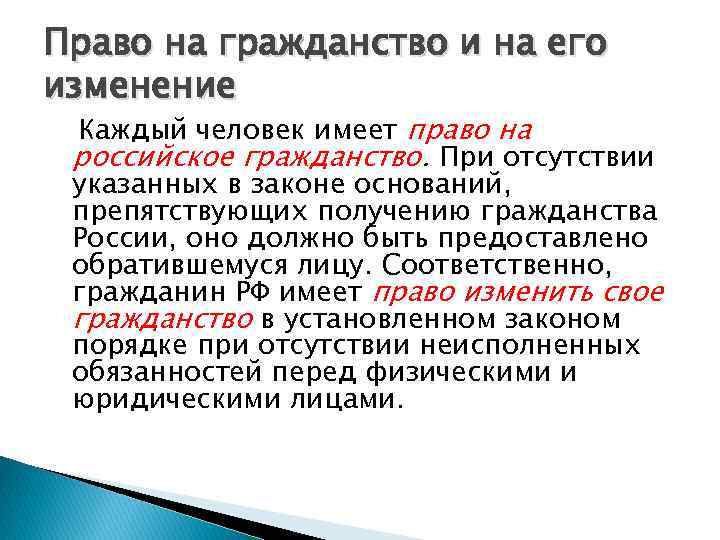 Право на гражданство и на его изменение

Каждый человек имеет право на российское гражданство. При отсутствии указанных в законе оснований, препятствующих получению гражданства России, оно должно быть предоставлено обратившемуся лицу. Соответственно, гражданин РФ имеет право изменить свое гражданство в установленном законом порядке при отсутствии неисполненных обязанностей перед физическими и юридическими лицами.